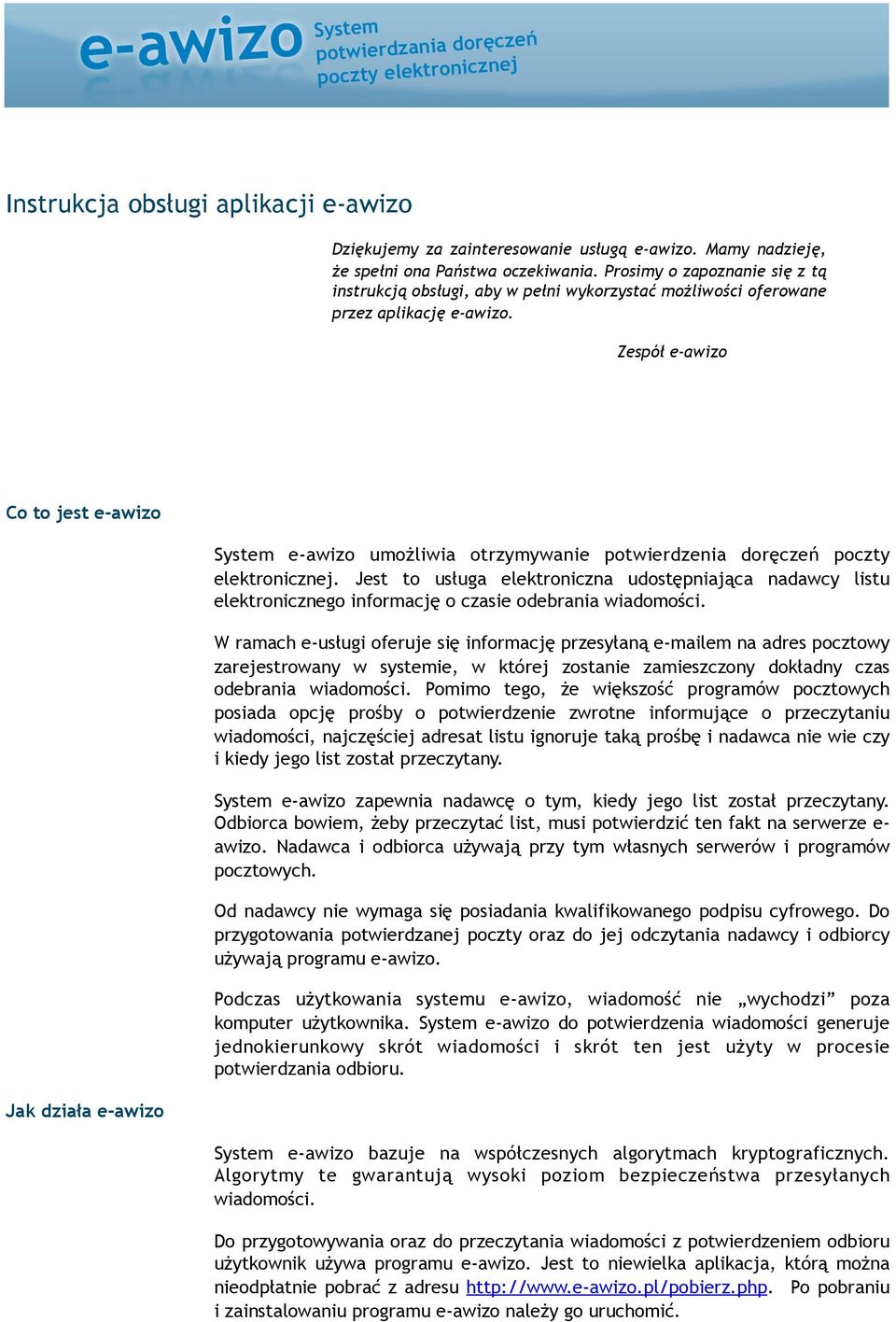 e-awizo System potwierdzania doręczeń poczty elektronicznej

Instrukcja obsługi aplikacji e-awizo

Dziękujemy za zainteresowanie usługą e-awizo. Mamy nadzieję, że spełni ona Państwa oczekiwania. Prosimy o zapoznanie się z tą instrukcją obsługi, aby w pełni wykorzystać możliwości oferowane przez aplikację e-awizo.

Zespół e-awizo

Co to jest e-awizo

System e-awizo umożliwia otrzymywanie potwierdzenia doręczeń poczty elektronicznej. Jest to usługa elektroniczna udostępniająca nadawcy listu elektronicznego informację o czasie odebrania wiadomości.

W ramach e-usługi oferuje się informację przesyłaną e-mailem na adres pocztowy zarejestrowany w systemie, w której zostanie zamieszczony dokładny czas odebrania wiadomości. Pomimo tego, że większość programów pocztowych posiada opcję prośby o potwierdzenie zwrotne informujące o przeczytaniu wiadomości, najczęściej adresat listu ignoruje taką prośbę i nadawca nie wie czy i kiedy jego list został przeczytany.

System e-awizo zapewnia nadawcę o tym, kiedy jego list został przeczytany. Odbiorca bowiem, żeby przeczytać list, musi potwierdzić ten fakt na serwerze e-awizo. Nadawca i odbiorca używają przy tym własnych serwerów i programów pocztowych.

Od nadawcy nie wymaga się posiadania kwalifikowanego podpisu cyfrowego. Do przygotowania potwierdzanej poczty oraz do jej odczytania nadawcy i odbiorcy używają programu e-awizo.

Podczas użytkowania systemu e-awizo, wiadomość nie „wychodzi” poza komputer użytkownika. System e-awizo do potwierdzenia wiadomości generuje jednokierunkowy skrót wiadomości i skrót ten jest użyty w procesie potwierdzania odbioru.

Jak działa e-awizo

System e-awizo bazuje na współczesnych algorytmach kryptograficznych. Algorytmy te gwarantują wysoki poziom bezpieczeństwa przesyłanych wiadomości.

Do przygotowywania oraz do przeczytania wiadomości z potwierdzeniem odbioru użytkownik używa programu e-awizo. Jest to niewielka aplikacja, którą można nieodpłatnie pobrać z adresu http://www.e-awizo.pl/pobierz.php. Po pobraniu i zainstalowaniu programu e-awizo należy go uruchomić.